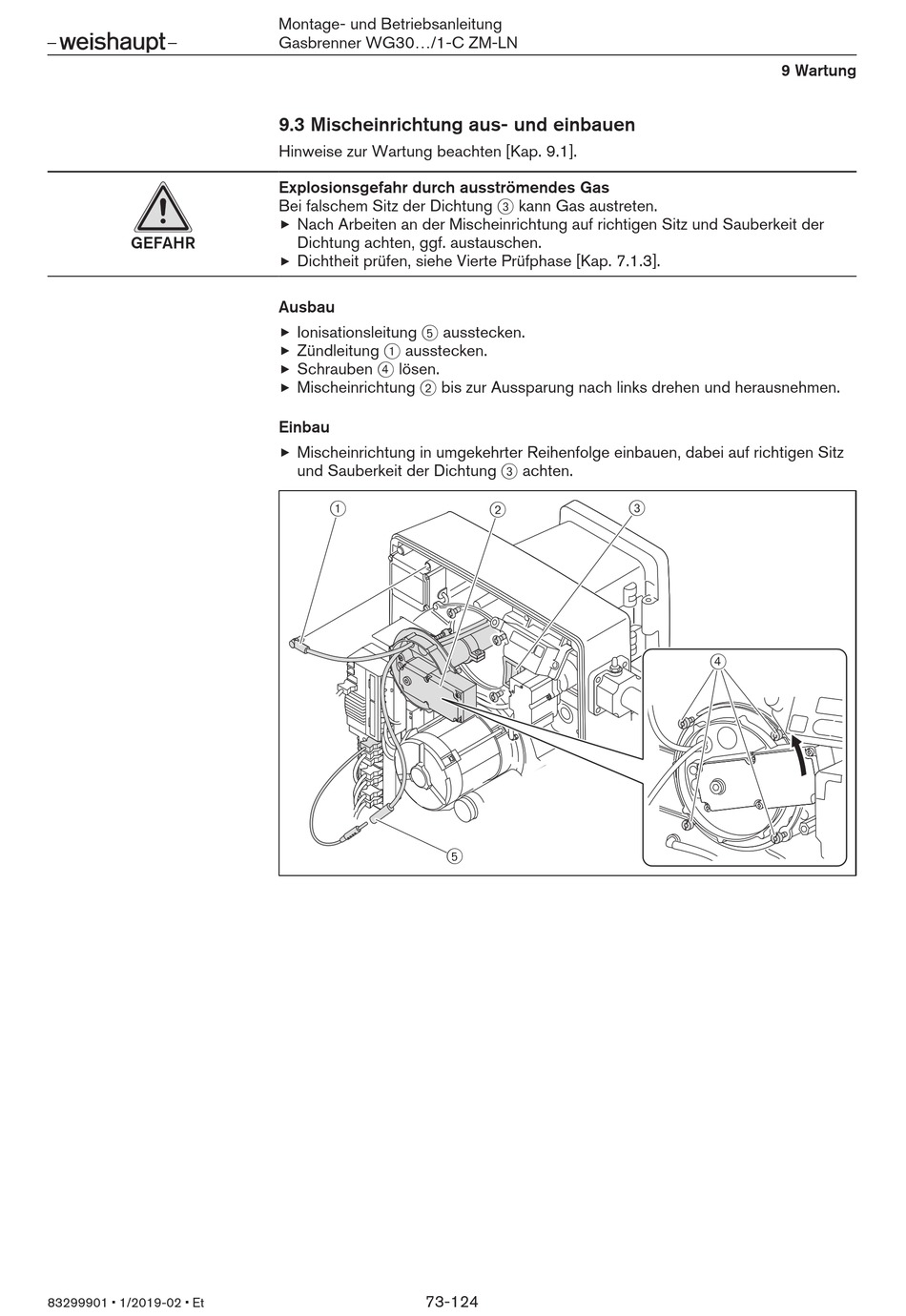 –weishaupt–

Montage- und Betriebsanleitung
Gasbrenner WG30…/1-C ZM-LN

9 Wartung

9.3 Mischeinrichtung aus- und einbauen

Hinweise zur Wartung beachten [Kap. 9.1].

GEFAHR

Explosionsgefahr durch ausströmendes Gas
Bei falschem Sitz der Dichtung ③ kann Gas austreten.
▶ Nach Arbeiten an der Mischeinrichtung auf richtigen Sitz und Sauberkeit der Dichtung achten, ggf. austauschen.
▶ Dichtheit prüfen, siehe Vierte Prüfphase [Kap. 7.1.3].

Ausbau

▶ Ionisationsleitung ⑤ ausstecken.
▶ Zündleitung ① ausstecken.
▶ Schrauben ④ lösen.
▶ Mischeinrichtung ② bis zur Aussparung nach links drehen und herausnehmen.

Einbau

▶ Mischeinrichtung in umgekehrter Reihenfolge einbauen, dabei auf richtigen Sitz und Sauberkeit der Dichtung ③ achten.

①
②
③
④
⑤

83299901 • 1/2019-02 • Et

73-124